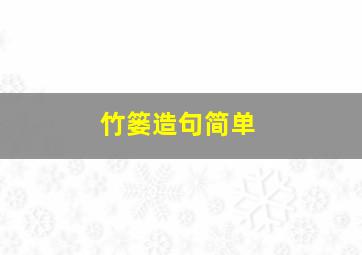 竹篓造句简单